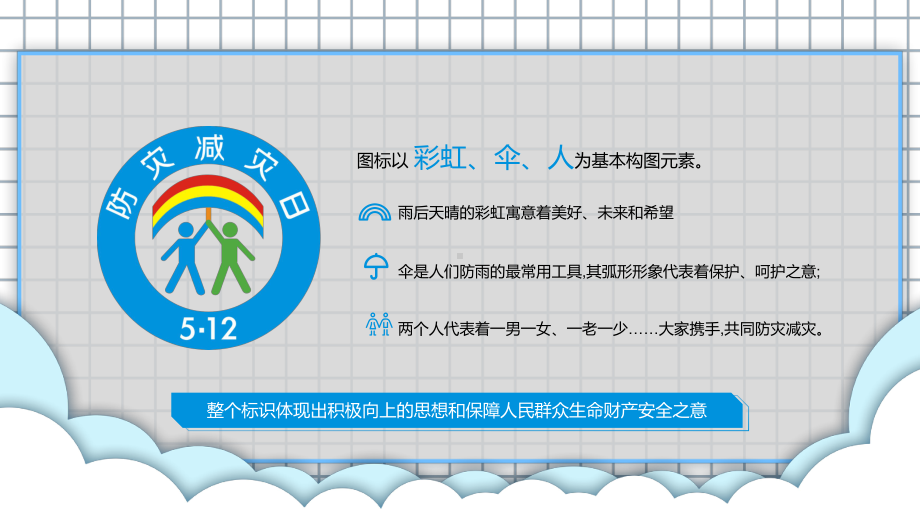 防灾减灾日

5·12

图标以 彩虹、伞、人为基本构图元素。

雨后天晴的彩虹寓意着美好、未来和希望

伞是人们防雨的最常用工具,其弧形形象代表着保护、呵护之意;

两个人代表着一男一女、一老一少……大家携手,共同防灾减灾。

整个标识体现出积极向上的思想和保障人民群众生命财产安全之意